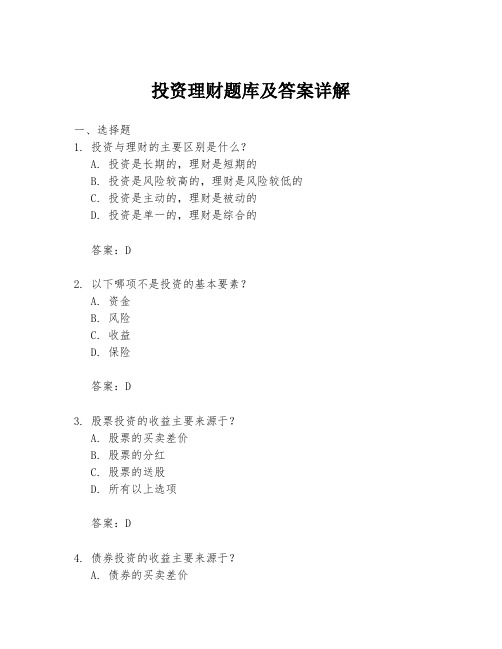 投资理财题库及答案详解

一、选择题

1. 投资与理财的主要区别是什么？

A. 投资是长期的，理财是短期的

B. 投资是风险较高的，理财是风险较低的

C. 投资是主动的，理财是被动的

D. 投资是单一的，理财是综合的

答案：D

2. 以下哪项不是投资的基本要素？

A. 资金

B. 风险

C. 收益

D. 保险

答案：D

3. 股票投资的收益主要来源于？

A. 股票的买卖差价

B. 股票的分红

C. 股票的送股

D. 所有以上选项

答案：D

4. 债券投资的收益主要来源于？

A. 债券的买卖差价